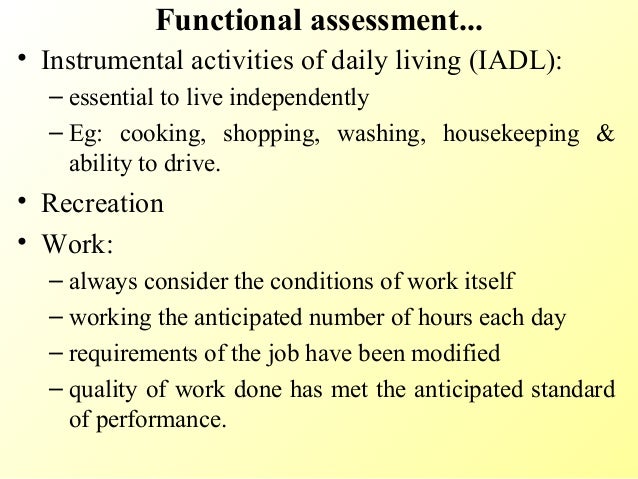 Functional assessment...

• Instrumental activities of daily living (IADL):
– essential to live independently
– Eg: cooking, shopping, washing, housekeeping & ability to drive.

• Recreation

• Work:
– always consider the conditions of work itself
– working the anticipated number of hours each day
– requirements of the job have been modified
– quality of work done has met the anticipated standard of performance.